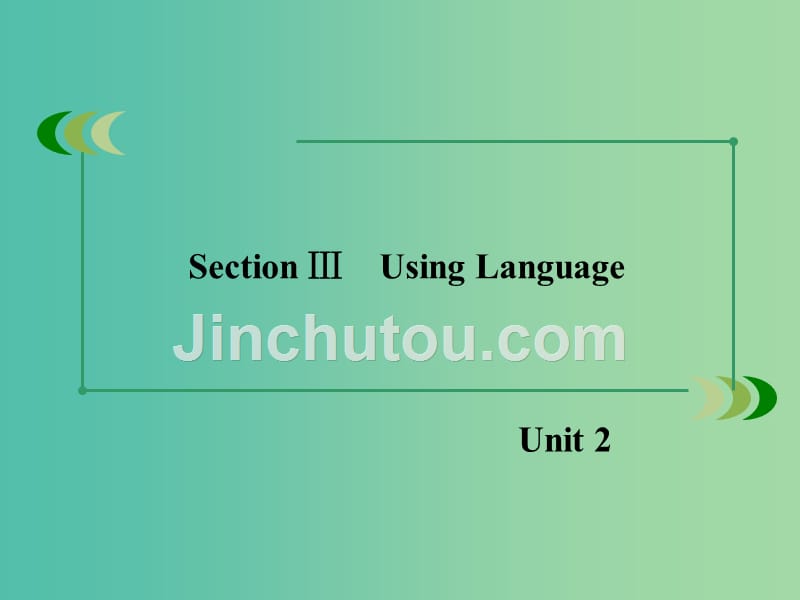 Section Ⅲ Using Language

Jinchutou.com

Unit 2